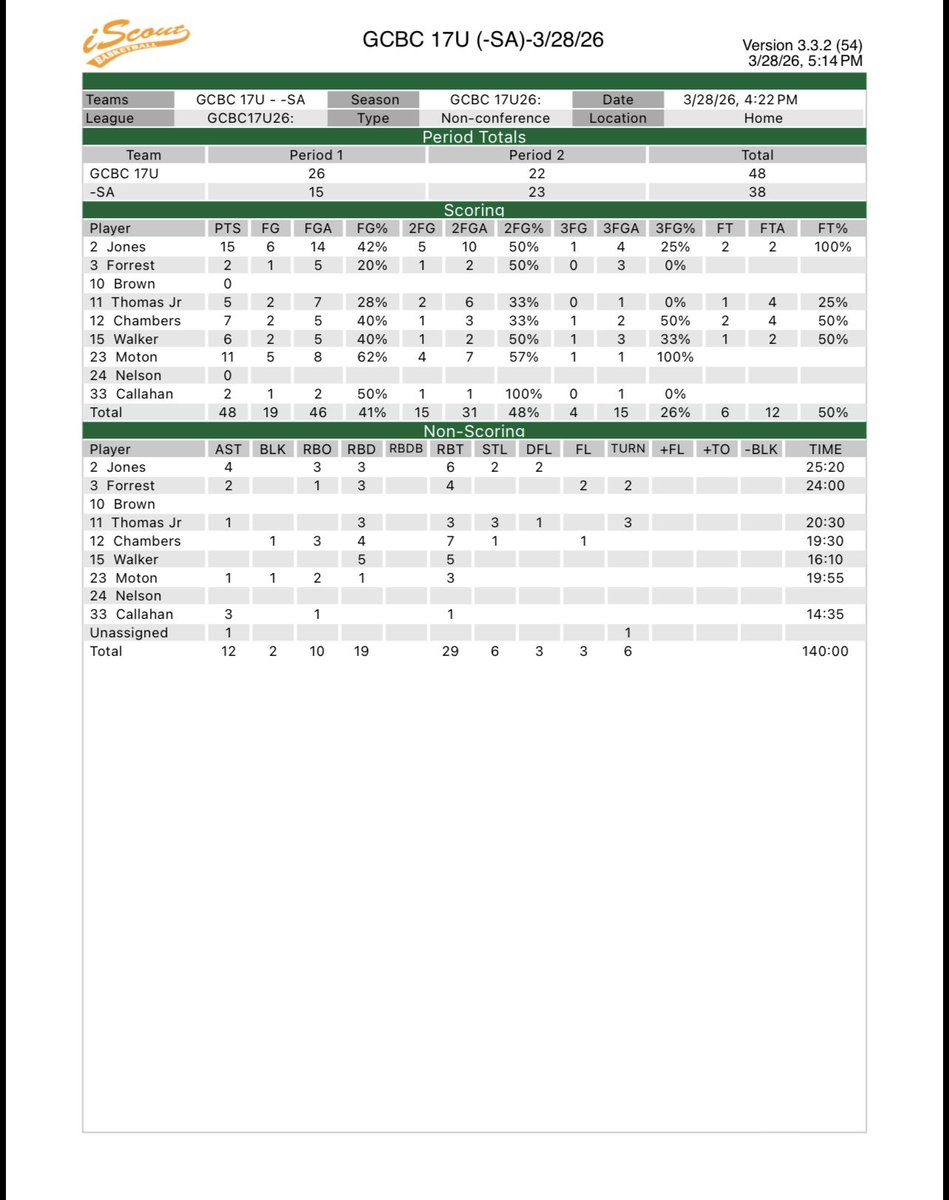 iScout BASKETBALL

GCBC 17U (-SA)-3/28/26

Version 3.3.2 (54)
3/28/26, 5:14 PM

| Teams | GCBC 17U - -SA | Season | GCBC 17U26: | Date | 3/28/26, 4:22 PM |
|---|---|---|---|---|---|
| League | GCBC17U26: | Type | Non-conference | Location | Home |

Period Totals

| Team | Period 1 | Period 2 | Total |
|---|---|---|---|
| GCBC 17U | 26 | 22 | 48 |
| -SA | 15 | 23 | 38 |

Scoring

| Player | PTS | FG | FGA | FG% | 2FG | 2FGA | 2FG% | 3FG | 3FGA | 3FG% | FT | FTA | FT% |
|---|---|---|---|---|---|---|---|---|---|---|---|---|---|
| 2 Jones | 15 | 6 | 14 | 42% | 5 | 10 | 50% | 1 | 4 | 25% | 2 | 2 | 100% |
| 3 Forrest | 2 | 1 | 5 | 20% | 1 | 2 | 50% | 0 | 3 | 0% | | | |
| 10 Brown | 0 | | | | | | | | | | | | |
| 11 Thomas Jr | 5 | 2 | 7 | 28% | 2 | 6 | 33% | 0 | 1 | 0% | 1 | 4 | 25% |
| 12 Chambers | 7 | 2 | 5 | 40% | 1 | 3 | 33% | 1 | 2 | 50% | 2 | 4 | 50% |
| 15 Walker | 6 | 2 | 5 | 40% | 1 | 2 | 50% | 1 | 3 | 33% | 1 | 2 | 50% |
| 23 Moton | 11 | 5 | 8 | 62% | 4 | 7 | 57% | 1 | 1 | 100% | | | |
| 24 Nelson | 0 | | | | | | | | | | | | |
| 33 Callahan | 2 | 1 | 2 | 50% | 1 | 1 | 100% | 0 | 1 | 0% | | | |
| Total | 48 | 19 | 46 | 41% | 15 | 31 | 48% | 4 | 15 | 26% | 6 | 12 | 50% |

Non-Scoring

| Player | AST | BLK | RBO | RBD | RBDB | RBT | STL | DFL | FL | TURN | +FL | +TO | -BLK | TIME |
|---|---|---|---|---|---|---|---|---|---|---|---|---|---|---|
| 2 Jones | 4 | | 3 | 3 | | 6 | 2 | 2 | | | | | | 25:20 |
| 3 Forrest | 2 | | 1 | 3 | | 4 | | | 2 | 2 | | | | 24:00 |
| 10 Brown | | | | | | | | | | | | | | |
| 11 Thomas Jr | 1 | | | 3 | | 3 | 3 | 1 | | 3 | | | | 20:30 |
| 12 Chambers | | 1 | 3 | 4 | | 7 | 1 | | 1 | | | | | 19:30 |
| 15 Walker | | | | 5 | | 5 | | | | | | | | 16:10 |
| 23 Moton | 1 | 1 | 2 | 1 | | 3 | | | | | | | | 19:55 |
| 24 Nelson | | | | | | | | | | | | | | |
| 33 Callahan | 3 | | 1 | | | 1 | | | | | | | | 14:35 |
| Unassigned | 1 | | | | | | | | | 1 | | | | |
| Total | 12 | 2 | 10 | 19 | | 29 | 6 | 3 | 3 | 6 | | | | 140:00 |